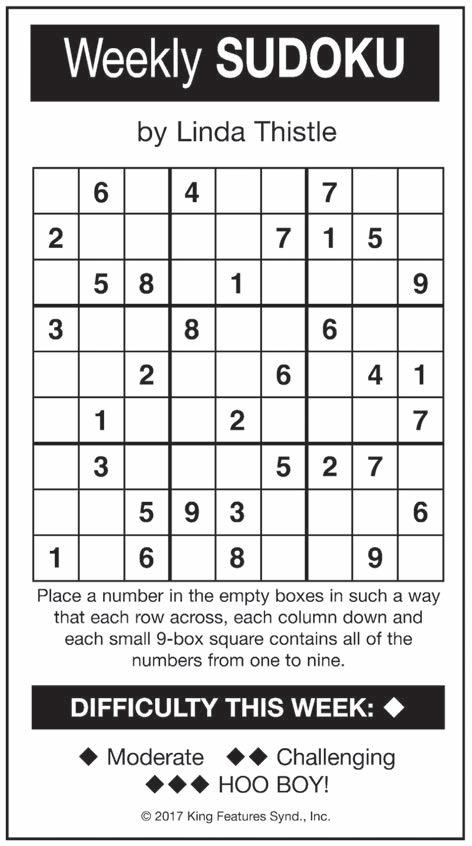 Weekly SUDOKU

by Linda Thistle

|   | 6 |   | 4 |   |   | 7 |   |   |
|---|---|---|---|---|---|---|---|---|
| 2 |   |   |   |   | 7 | 1 | 5 |   |
|   | 5 | 8 |   | 1 |   |   |   | 9 |
| 3 |   |   | 8 |   |   | 6 |   |   |
|   |   | 2 |   |   | 6 |   | 4 | 1 |
|   | 1 |   |   | 2 |   |   |   | 7 |
|   | 3 |   |   |   | 5 | 2 | 7 |   |
|   |   | 5 | 9 | 3 |   |   |   | 6 |
| 1 |   | 6 |   | 8 |   |   | 9 |   |

Place a number in the empty boxes in such a way that each row across, each column down and each small 9-box square contains all of the numbers from one to nine.

DIFFICULTY THIS WEEK: ◆

◆ Moderate ◆◆ Challenging
◆◆◆ HOO BOY!

© 2017 King Features Synd., Inc.